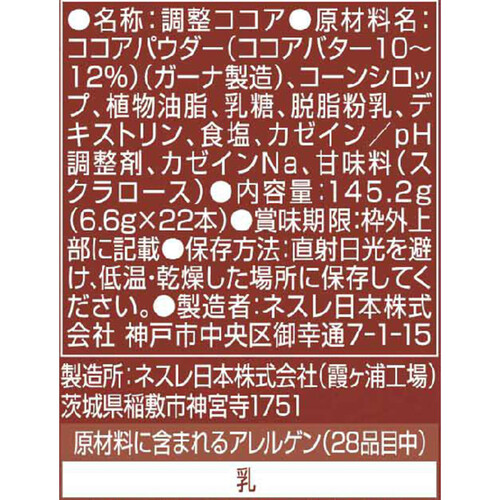 ●名称：調整ココア●原材料名：ココアパウダー（ココアバター10～12%）（ガーナ製造）、コーンシロップ、植物油脂、乳糖、脱脂粉乳、デキストリン、食塩、カゼイン／pH調整剤、カゼインNa、甘味料（スクラロース）●内容量：145.2g（6.6g×22本）●賞味期限：枠外上部に記載●保存方法：直射日光を避け、低温・乾燥した場所に保存してください。●製造者：ネスレ日本株式会社 神戸市中央区御幸通7-1-15

製造所：ネスレ日本株式会社（霞ヶ浦工場）
茨城県稲敷市神宮寺1751

原材料に含まれるアレルゲン（28品目中）

乳